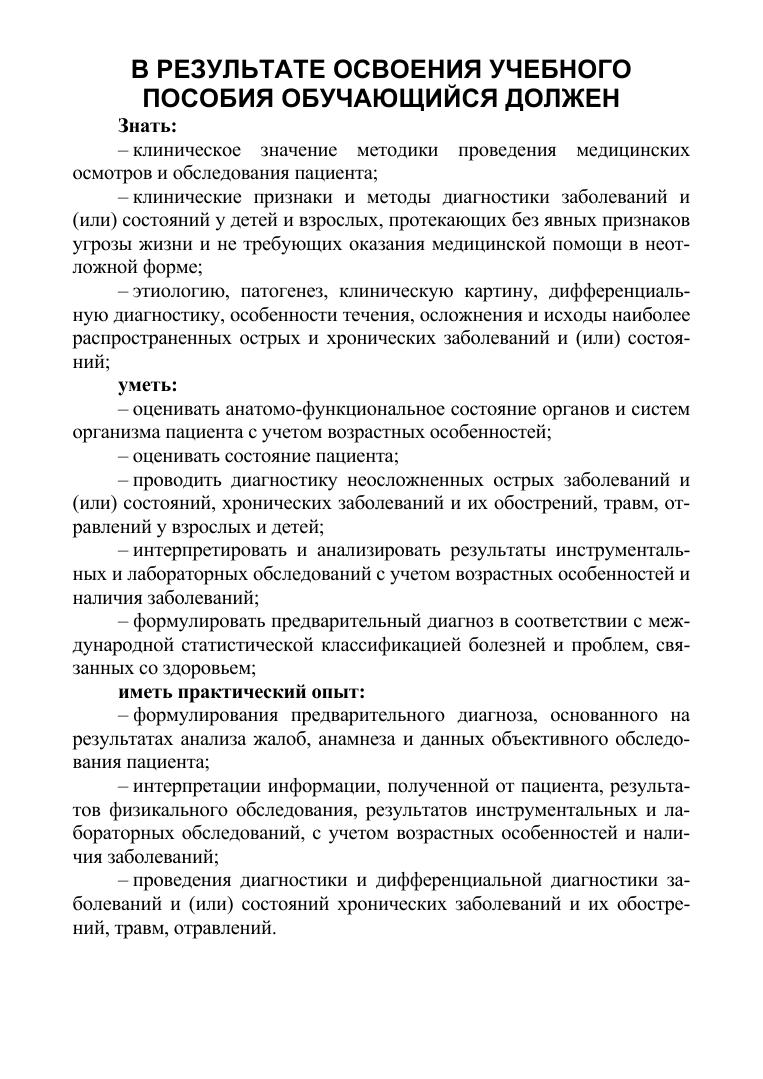 В РЕЗУЛЬТАТЕ ОСВОЕНИЯ УЧЕБНОГО ПОСОБИЯ ОБУЧАЮЩИЙСЯ ДОЛЖЕН

Знать:

– клиническое значение методики проведения медицинских осмотров и обследования пациента;

– клинические признаки и методы диагностики заболеваний и (или) состояний у детей и взрослых, протекающих без явных признаков угрозы жизни и не требующих оказания медицинской помощи в неотложной форме;

– этиологию, патогенез, клиническую картину, дифференциальную диагностику, особенности течения, осложнения и исходы наиболее распространенных острых и хронических заболеваний и (или) состояний;

уметь:

– оценивать анатомо-функциональное состояние органов и систем организма пациента с учетом возрастных особенностей;

– оценивать состояние пациента;

– проводить диагностику неосложненных острых заболеваний и (или) состояний, хронических заболеваний и их обострений, травм, отравлений у взрослых и детей;

– интерпретировать и анализировать результаты инструментальных и лабораторных обследований с учетом возрастных особенностей и наличия заболеваний;

– формулировать предварительный диагноз в соответствии с международной статистической классификацией болезней и проблем, связанных со здоровьем;

иметь практический опыт:

– формулирования предварительного диагноза, основанного на результатах анализа жалоб, анамнеза и данных объективного обследования пациента;

– интерпретации информации, полученной от пациента, результатов физикального обследования, результатов инструментальных и лабораторных обследований, с учетом возрастных особенностей и наличия заболеваний;

– проведения диагностики и дифференциальной диагностики заболеваний и (или) состояний хронических заболеваний и их обострений, травм, отравлений.